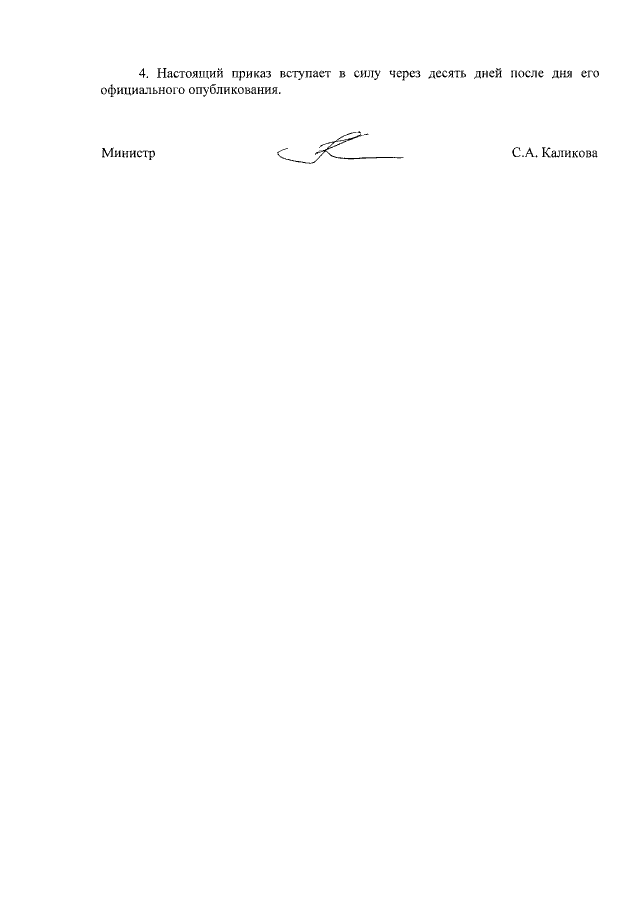 4. Настоящий приказ вступает в силу через десять дней после дня его официального опубликования.

Министр

С.А. Каликова